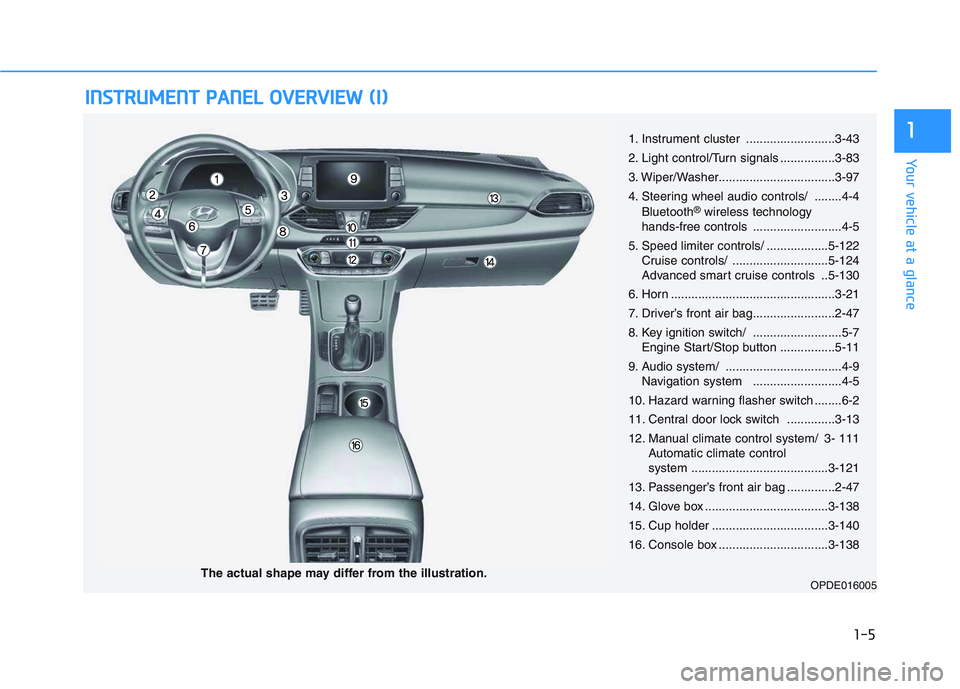 INSTRUMENT PANEL OVERVIEW (I)

1

Your vehicle at a glance

1
2
3
4
5
6
7
8
9
10
11
12
13
14
15
16

1. Instrument cluster ..........................3-43
2. Light control/Turn signals ................3-83
3. Wiper/Washer..................................3-97
4. Steering wheel audio controls/ ........4-4
Bluetooth® wireless technology hands-free controls ..........................4-5
5. Speed limiter controls/ ..................5-122
Cruise controls/ ............................5-124
Advanced smart cruise controls ..5-130
6. Horn ................................................3-21
7. Driver's front air bag........................2-47
8. Key ignition switch/ ..........................5-7
Engine Start/Stop button ................5-11
9. Audio system/ ..................................4-9
Navigation system ..........................4-5
10. Hazard warning flasher switch ........6-2
11. Central door lock switch ..............3-13
12. Manual climate control system/ 3- 111
Automatic climate control system ........................................3-121
13. Passenger's front air bag ..............2-47
14. Glove box ....................................3-138
15. Cup holder ..................................3-140
16. Console box ................................3-138

The actual shape may differ from the illustration.

OPDE016005

1-5

carmanualsonline.info